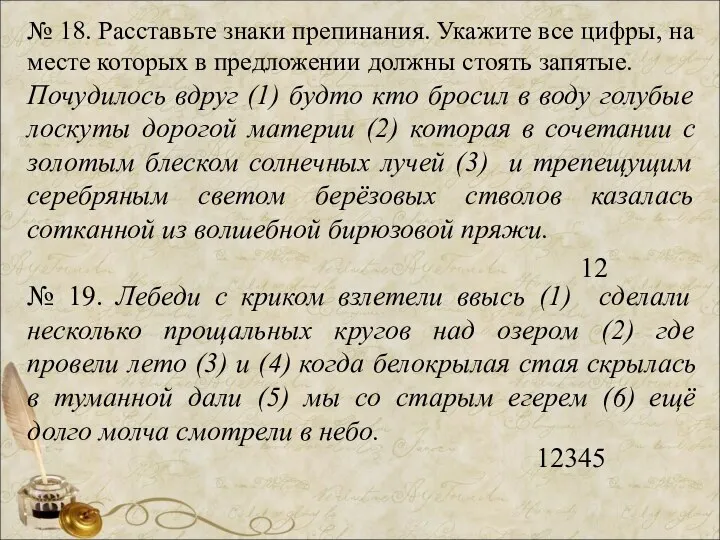 № 18. Расставьте знаки препинания. Укажите все цифры, на месте которых в предложении должны стоять запятые.
Почудилось вдруг (1) будто кто бросил в воду голубые лоскуты дорогой материи (2) которая в сочетании с золотым блеском солнечных лучей (3) и трепещущим серебряным светом берёзовых стволов казалась сотканной из волшебной бирюзовой пряжи.

12

№ 19. Лебеди с криком взлетели ввысь (1) сделали несколько прощальных кругов над озером (2) где провели лето (3) и (4) когда белокрылая стая скрылась в туманной дали (5) мы со старым егерем (6) ещё долго молча смотрели в небо.

12345